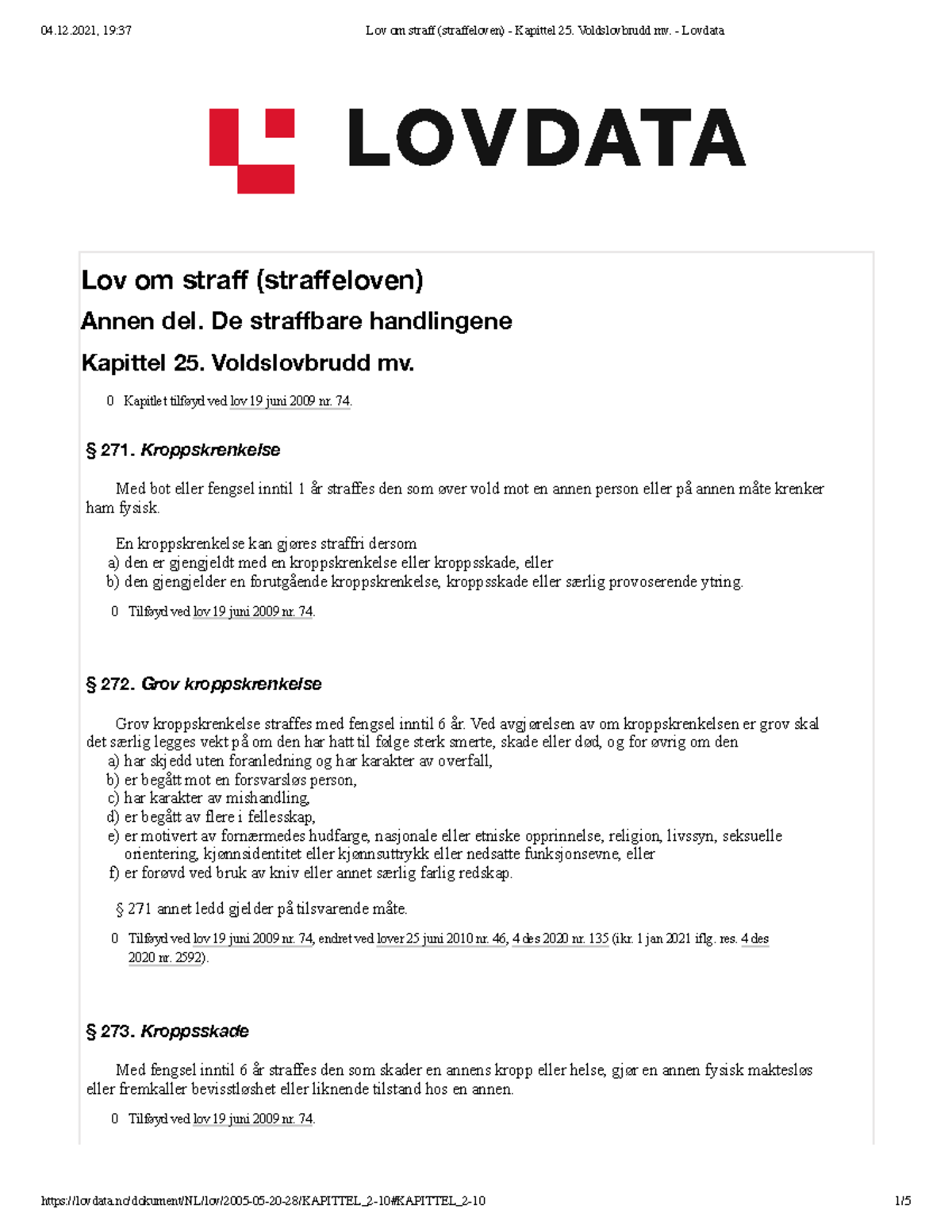 04.12.2021, 19:37 Lov om straff (straffeloven) - Kapittel 25. Voldslovbrudd mv. - Lovdata

LOVDATA

Lov om straff (straffeloven)

Annen del. De straffbare handlingene

Kapittel 25. Voldslovbrudd mv.

0 Kapitlet tilføyd ved lov 19 juni 2009 nr. 74.

§ 271. Kroppskrenkelse

Med bot eller fengsel inntil 1 år straffes den som øver vold mot en annen person eller på annen måte krenker ham fysisk.

En kroppskrenkelse kan gjøres straffri dersom
a) den er gjengjeldt med en kroppskrenkelse eller kroppsskade, eller
b) den gjengjelder en forutgående kroppskrenkelse, kroppsskade eller særlig provoserende ytring.

0 Tilføyd ved lov 19 juni 2009 nr. 74.

§ 272. Grov kroppskrenkelse

Grov kroppskrenkelse straffes med fengsel inntil 6 år. Ved avgjørelsen av om kroppskrenkelsen er grov skal det særlig legges vekt på om den har hatt til følge sterk smerte, skade eller død, og for øvrig om den
a) har skjedd uten foranledning og har karakter av overfall,
b) er begått mot en forsvarsløs person,
c) har karakter av mishandling,
d) er begått av flere i fellesskap,
e) er motivert av fornærmedes hudfarge, nasjonale eller etniske opprinnelse, religion, livssyn, seksuelle orientering, kjønnsidentitet eller kjønnsuttrykk eller nedsatte funksjonsevne, eller
f) er forøvd ved bruk av kniv eller annet særlig farlig redskap.

§ 271 annet ledd gjelder på tilsvarende måte.

0 Tilføyd ved lov 19 juni 2009 nr. 74, endret ved lover 25 juni 2010 nr. 46, 4 des 2020 nr. 135 (ikr. 1 jan 2021 iflg. res. 4 des 2020 nr. 2592).

§ 273. Kroppsskade

Med fengsel inntil 6 år straffes den som skader en annens kropp eller helse, gjør en annen fysisk maktesløs eller fremkaller bevisstløshet eller liknende tilstand hos en annen.

0 Tilføyd ved lov 19 juni 2009 nr. 74.

https://lovdata.no/dokument/NL/lov/2005-05-20-28/KAPITTEL_2-10#KAPITTEL_2-10 1/5